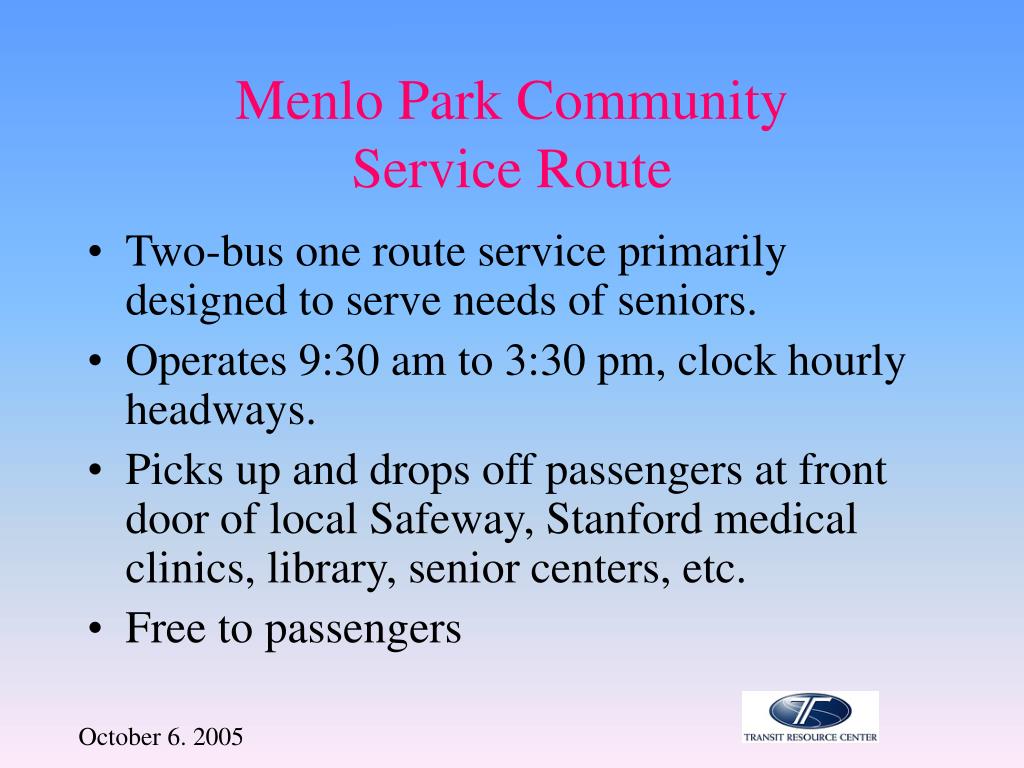 Menlo Park Community
Service Route

• Two-bus one route service primarily designed to serve needs of seniors.
• Operates 9:30 am to 3:30 pm, clock hourly headways.
• Picks up and drops off passengers at front door of local Safeway, Stanford medical clinics, library, senior centers, etc.
• Free to passengers

October 6. 2005

TRANSIT RESOURCE CENTER